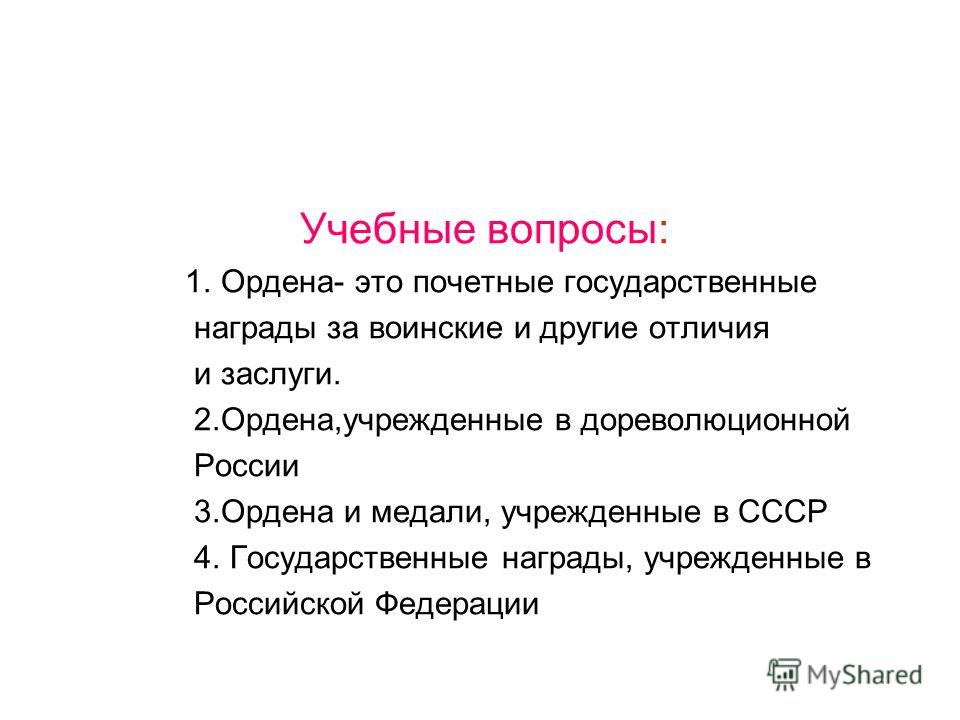 Учебные вопросы:

1. Ордена- это почетные государственные награды за воинские и другие отличия и заслуги.
2.Ордена,учрежденные в дореволюционной России
3.Ордена и медали, учрежденные в СССР
4. Государственные награды, учрежденные в Российской Федерации

MyShared